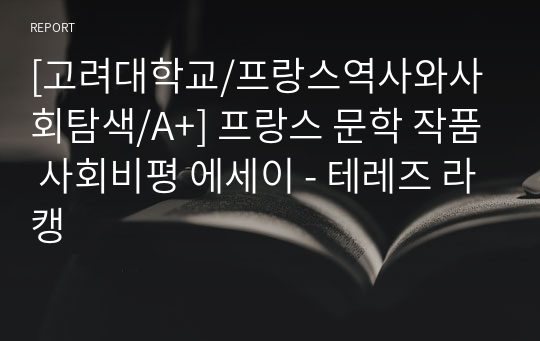 REPORT

[고려대학교/프랑스역사와사회탐색/A+] 프랑스 문학 작품 사회비평 에세이 - 테레즈 라캥